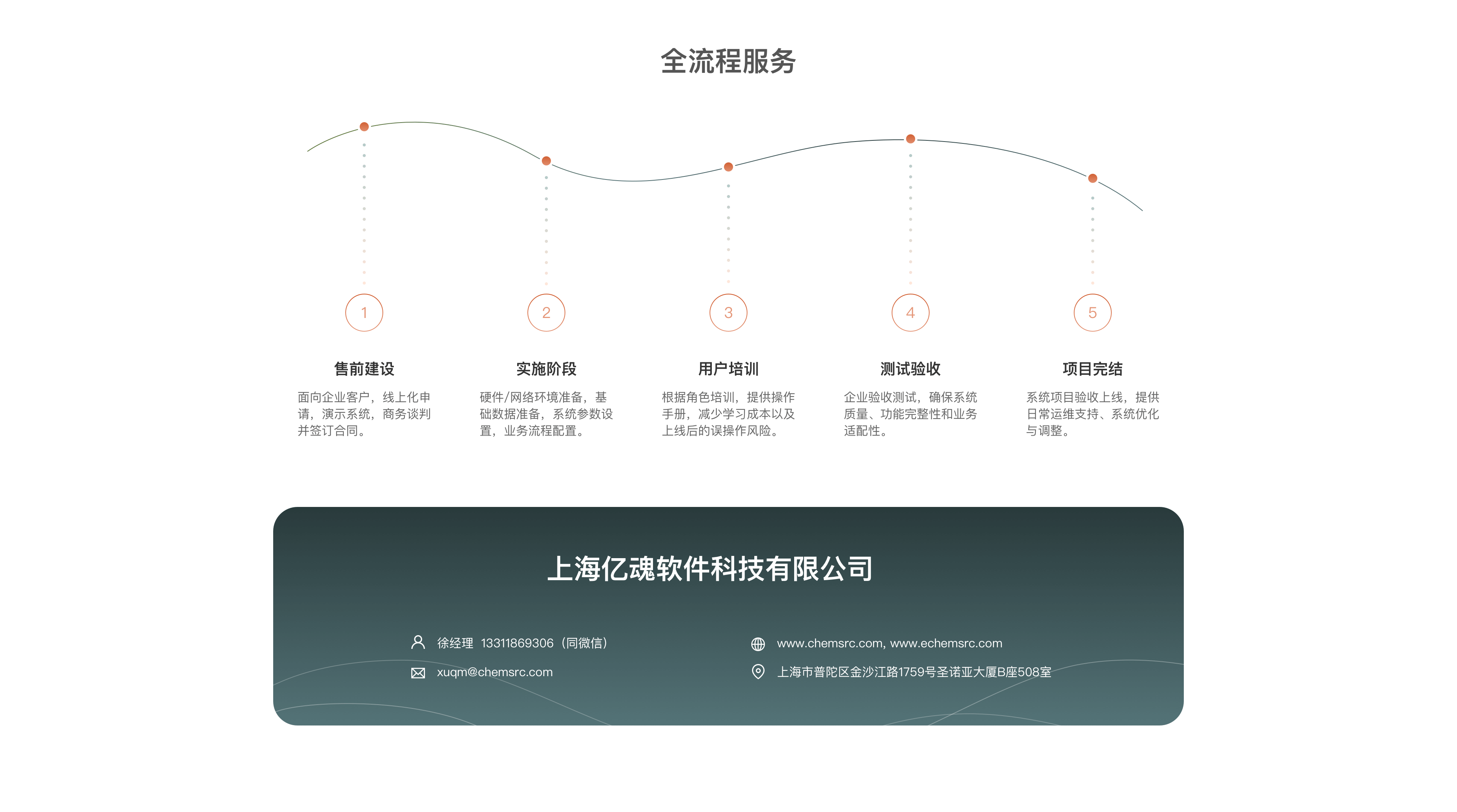 全流程服务

1

售前建设

面向企业客户，线上化申请，演示系统，商务谈判并签订合同。

2

实施阶段

硬件/网络环境准备，基础数据准备，系统参数设置，业务流程配置。

3

用户培训

根据角色培训，提供操作手册，减少学习成本以及上线后的误操作风险。

4

测试验收

企业验收测试，确保系统质量、功能完整性和业务适配性。

5

项目完结

系统项目验收上线，提供日常运维支持、系统优化与调整。

上海亿魂软件科技有限公司

徐经理 13311869306（同微信）

xuqm@chemsrc.com

www.chemsrc.com, www.echemsrc.com

上海市普陀区金沙江路1759号圣诺亚大厦B座508室